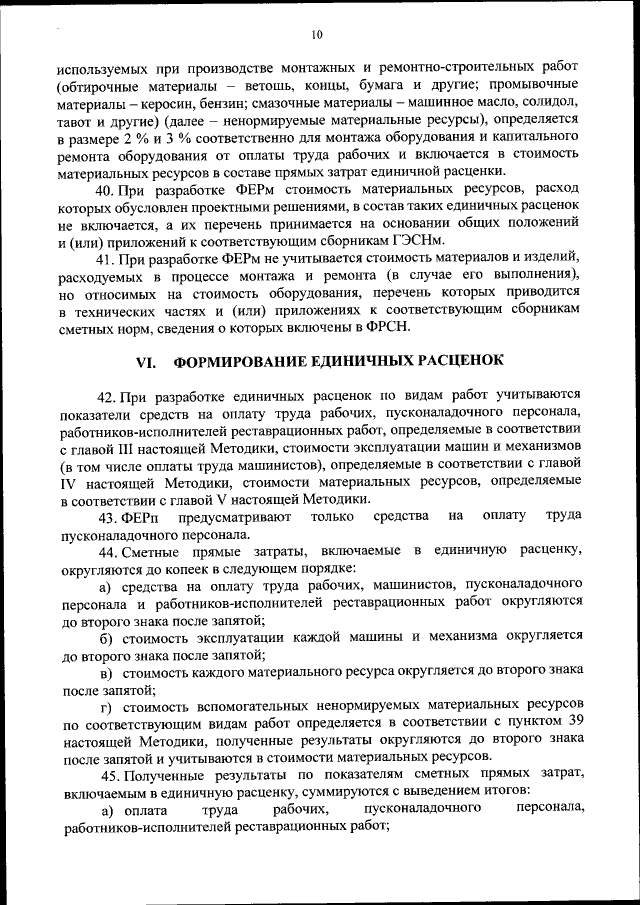 10

используемых при производстве монтажных и ремонтно-строительных работ (обтирочные материалы – ветошь, концы, бумага и другие; промывочные материалы – керосин, бензин; смазочные материалы – машинное масло, солидол, тавот и другие) (далее – ненормируемые материальные ресурсы), определяется в размере 2 % и 3 % соответственно для монтажа оборудования и капитального ремонта оборудования от оплаты труда рабочих и включается в стоимость материальных ресурсов в составе прямых затрат единичной расценки.

40. При разработке ФЕРм стоимость материальных ресурсов, расход которых обусловлен проектными решениями, в состав таких единичных расценок не включается, а их перечень принимается на основании общих положений и (или) приложений к соответствующим сборникам ГЭСНм.

41. При разработке ФЕРм не учитывается стоимость материалов и изделий, расходуемых в процессе монтажа и ремонта (в случае его выполнения), но относимых на стоимость оборудования, перечень которых приводится в технических частях и (или) приложениях к соответствующим сборникам сметных норм, сведения о которых включены в ФРСН.

VI. ФОРМИРОВАНИЕ ЕДИНИЧНЫХ РАСЦЕНОК

42. При разработке единичных расценок по видам работ учитываются показатели средств на оплату труда рабочих, пусконаладочного персонала, работников-исполнителей реставрационных работ, определяемые в соответствии с главой III настоящей Методики, стоимости эксплуатации машин и механизмов (в том числе оплаты труда машинистов), определяемые в соответствии с главой IV настоящей Методики, стоимости материальных ресурсов, определяемые в соответствии с главой V настоящей Методики.

43. ФЕРп предусматривают только средства на оплату труда пусконаладочного персонала.

44. Сметные прямые затраты, включаемые в единичную расценку, округляются до копеек в следующем порядке:

а) средства на оплату труда рабочих, машинистов, пусконаладочного персонала и работников-исполнителей реставрационных работ округляются до второго знака после запятой;

б) стоимость эксплуатации каждой машины и механизма округляется до второго знака после запятой;

в) стоимость каждого материального ресурса округляется до второго знака после запятой;

г) стоимость вспомогательных ненормируемых материальных ресурсов по соответствующим видам работ определяется в соответствии с пунктом 39 настоящей Методики, полученные результаты округляются до второго знака после запятой и учитываются в стоимости материальных ресурсов.

45. Полученные результаты по показателям сметных прямых затрат, включаемым в единичную расценку, суммируются с выведением итогов:

а) оплата труда рабочих, пусконаладочного персонала, работников-исполнителей реставрационных работ;